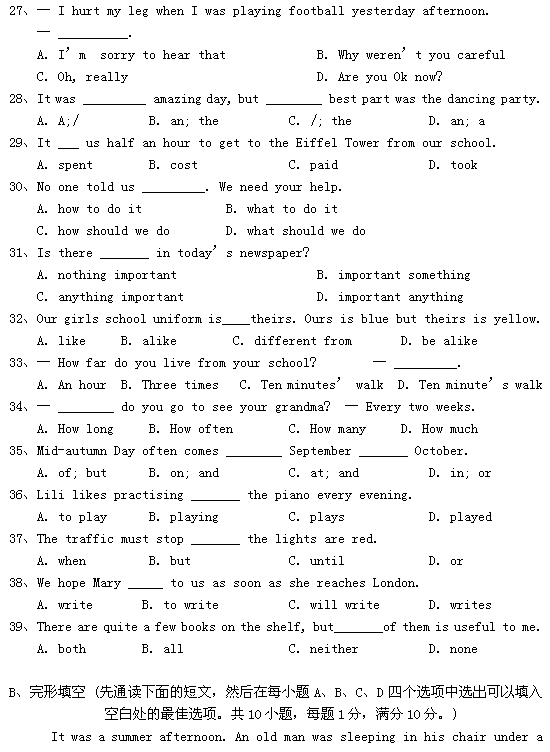 27、— I hurt my leg when I was playing football yesterday afternoon.
— __________.
A. I' m sorry to hear that B. Why weren' t you careful
C. Oh, really D. Are you Ok now?
28、It was _________ amazing day, but ________ best part was the dancing party.
A. A;/ B. an; the C. /; the D. an; a
29、It ___ us half an hour to get to the Eiffel Tower from our school.
A. spent B. cost C. paid D. took
30、No one told us _________. We need your help.
A. how to do it B. what to do it
C. how should we do D. what should we do
31、Is there _______ in today' s newspaper?
A. nothing important B. important something
C. anything important D. important anything
32、Our girls school uniform is____theirs. Ours is blue but theirs is yellow.
A. like B. alike C. different from D. be alike
33、— How far do you live from your school? — _________.
A. An hour B. Three times C. Ten minutes' walk D. Ten minute' s walk
34、— ________ do you go to see your grandma? — Every two weeks.
A. How long B. How often C. How many D. How much
35、Mid-autumn Day often comes ________ September _______ October.
A. of; but B. on; and C. at; and D. in; or
36、Lili likes practising _______ the piano every evening.
A. to play B. playing C. plays D. played
37、The traffic must stop _______ the lights are red.
A. when B. but C. until D. or
38、We hope Mary _____ to us as soon as she reaches London.
A. write B. to write C. will write D. writes
39、There are quite a few books on the shelf, but_______of them is useful to me.
A. both B. all C. neither D. none

B、完形填空（先通读下面的短文，然后在每小题 A、B、C、D 四个选项中选出可以填入空白处的最佳选项。共 10 小题，每题 1 分，满分 10 分。）

It was a summer afternoon. An old man was sleeping in his chair under a